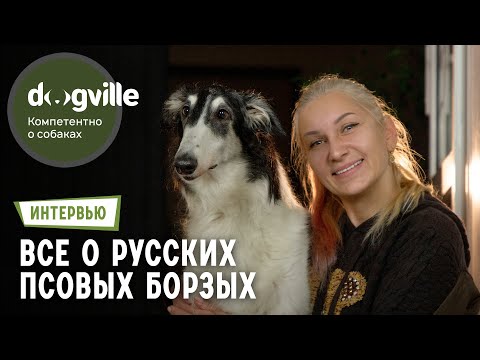 dogville
Компетентно о собаках

ИНТЕРВЬЮ

ВСЕ О РУССКИХ ПСОВЫХ БОРЗЫХ